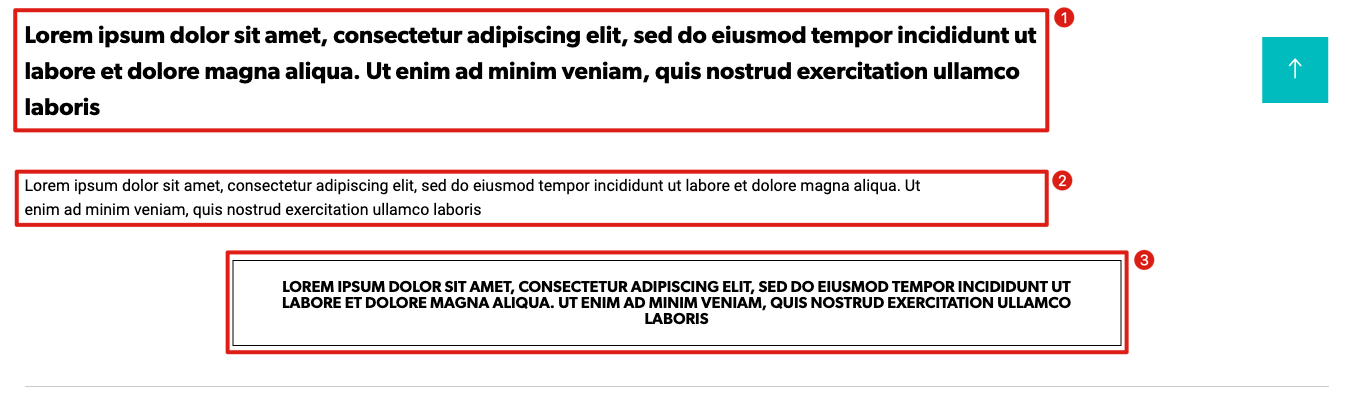 Lorem ipsum dolor sit amet, consectetur adipiscing elit, sed do eiusmod tempor incididunt ut labore et dolore magna aliqua. Ut enim ad minim veniam, quis nostrud exercitation ullamco laboris

1

↑

Lorem ipsum dolor sit amet, consectetur adipiscing elit, sed do eiusmod tempor incididunt ut labore et dolore magna aliqua. Ut enim ad minim veniam, quis nostrud exercitation ullamco laboris

2

LOREM IPSUM DOLOR SIT AMET, CONSECTETUR ADIPISCING ELIT, SED DO EIUSMOD TEMPOR INCIDIDUNT UT LABORE ET DOLORE MAGNA ALIQUA. UT ENIM AD MINIM VENIAM, QUIS NOSTRUD EXERCITATION ULLAMCO LABORIS

3